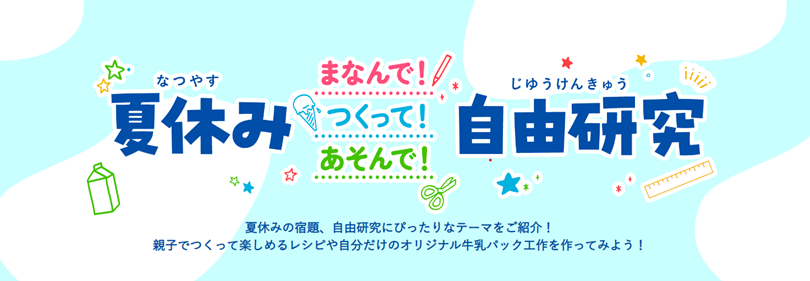 なつやす
夏休み

まなんで！
つくって！
あそんで！

じゆうけんきゅう
自由研究

夏休みの宿題、自由研究にぴったりなテーマをご紹介！
親子でつくって楽しめるレシピや自分だけのオリジナル牛乳パック工作を作ってみよう！